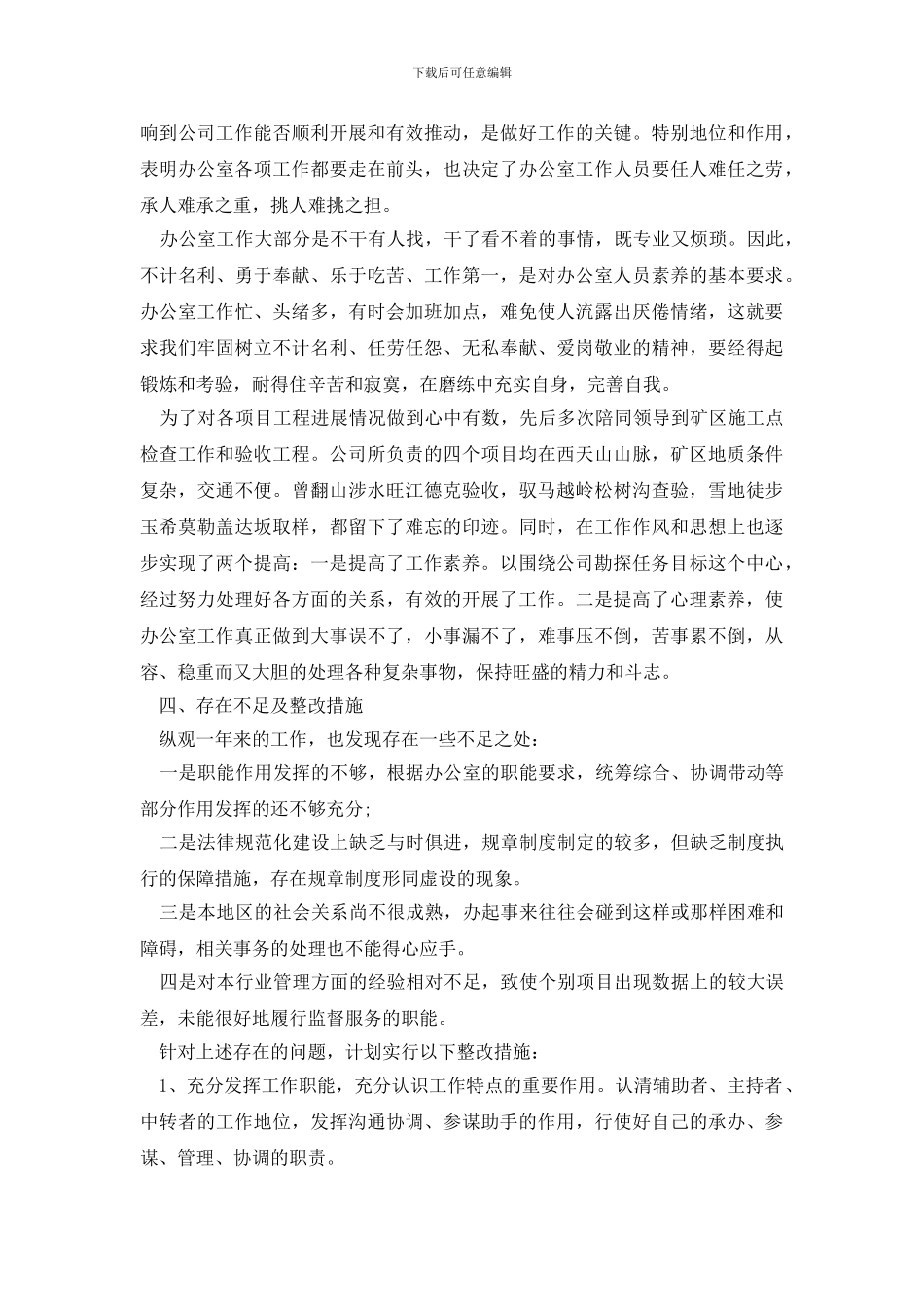 下载后可任意编辑

响到公司工作能否顺利开展和有效推动，是做好工作的关键。特别地位和作用，表明办公室各项工作都要走在前头，也决定了办公室工作人员要任人难任之劳，承人难承之重，挑人难挑之担。

办公室工作大部分是不干有人找，干了看不着的事情，既专业又烦琐。因此，不计名利、勇于奉献、乐于吃苦、工作第一，是对办公室人员素养的基本要求。办公室工作忙、头绪多，有时会加班加点，难免使人流露出厌倦情绪，这就要求我们牢固树立不计名利、任劳任怨、无私奉献、爱岗敬业的精神，要经得起锻炼和考验，耐得住辛苦和寂寞，在磨练中充实自身，完善自我。

为了对各项目工程进展情况做到心中有数，先后多次陪同领导到矿区施工点检查工作和验收工程。公司所负责的四个项目均在西天山山脉，矿区地质条件复杂，交通不便。曾翻山涉水旺江德克验收，驭马越岭松树沟查验，雪地徒步玉希莫勒盖达坂取样，都留下了难忘的印迹。同时，在工作作风和思想上也逐步实现了两个提高：一是提高了工作素养。以围绕公司勘探任务目标这个中心，经过努力处理好各方面的关系，有效的开展了工作。二是提高了心理素养，使办公室工作真正做到大事误不了，小事漏不了，难事压不倒，苦事累不倒，从容、稳重而又大胆的处理各种复杂事物，保持旺盛的精力和斗志。

四、存在不足及整改措施

纵观一年来的工作，也发现存在一些不足之处：

一是职能作用发挥的不够，根据办公室的职能要求，统筹综合、协调带动等部分作用发挥的还不够充分;

二是法律规范化建设上缺乏与时俱进，规章制度制定的较多，但缺乏制度执行的保障措施，存在规章制度形同虚设的现象。

三是本地区的社会关系尚不很成熟，办起事来往往会碰到这样或那样困难和障碍，相关事务的处理也不能得心应手。

四是对本行业管理方面的经验相对不足，致使个别项目出现数据上的较大误差，未能很好地履行监督服务的职能。

针对上述存在的问题，计划实行以下整改措施：

1、充分发挥工作职能，充分认识工作特点的重要作用。认清辅助者、主持者、中转者的工作地位，发挥沟通协调、参谋助手的作用，行使好自己的承办、参谋、管理、协调的职责。